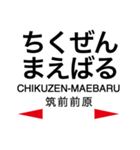 ちくぜん
まえばる
CHIKUZEN-MAEBARU
筑前前原